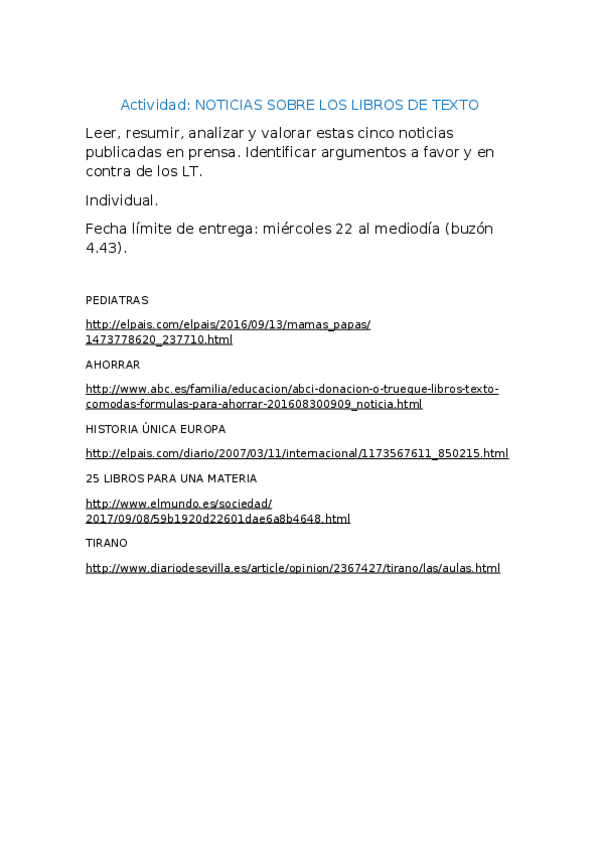 Actividad: NOTICIAS SOBRE LOS LIBROS DE TEXTO

Leer, resumir, analizar y valorar estas cinco noticias publicadas en prensa. Identificar argumentos a favor y en contra de los LT.

Individual.

Fecha límite de entrega: miércoles 22 al mediodía (buzón 4.43).

PEDIATRAS

http://elpais.com/elpais/2016/09/13/mamas_papas/1473778620_237710.html

AHORRAR

http://www.abc.es/familia/educacion/abci-donacion-o-trueque-libros-texto-comodas-formulas-para-ahorrar-201608300909_noticia.html

HISTORIA ÚNICA EUROPA

http://elpais.com/diario/2007/03/11/internacional/1173567611_850215.html

25 LIBROS PARA UNA MATERIA

http://www.elmundo.es/sociedad/2017/09/08/59b1920d22601dae6a8b4648.html

TIRANO

http://www.diariodesevilla.es/article/opinion/2367427/tirano/las/aulas.html